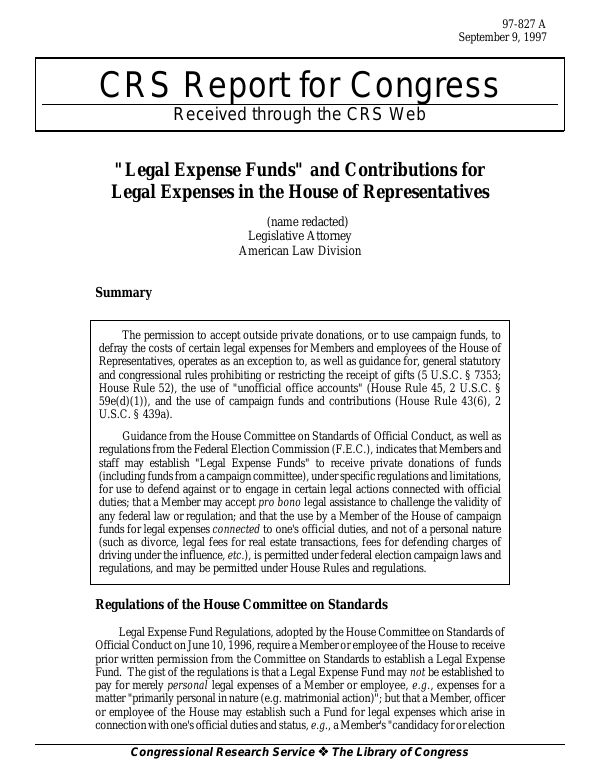 97-827 A
September 9, 1997

CRS Report for Congress
Received through the CRS Web

"Legal Expense Funds" and Contributions for Legal Expenses in the House of Representatives

(name redacted)
Legislative Attorney
American Law Division

Summary

The permission to accept outside private donations, or to use campaign funds, to defray the costs of certain legal expenses for Members and employees of the House of Representatives, operates as an exception to, as well as guidance for, general statutory and congressional rules prohibiting or restricting the receipt of gifts (5 U.S.C. § 7353; House Rule 52), the use of "unofficial office accounts" (House Rule 45, 2 U.S.C. § 59e(d)(1)), and the use of campaign funds and contributions (House Rule 43(6), 2 U.S.C. § 439a).

Guidance from the House Committee on Standards of Official Conduct, as well as regulations from the Federal Election Commission (F.E.C.), indicates that Members and staff may establish "Legal Expense Funds" to receive private donations of funds (including funds from a campaign committee), under specific regulations and limitations, for use to defend against or to engage in certain legal actions connected with official duties; that a Member may accept pro bono legal assistance to challenge the validity of any federal law or regulation; and that the use by a Member of the House of campaign funds for legal expenses connected to one's official duties, and not of a personal nature (such as divorce, legal fees for real estate transactions, fees for defending charges of driving under the influence, etc.), is permitted under federal election campaign laws and regulations, and may be permitted under House Rules and regulations.

Regulations of the House Committee on Standards

Legal Expense Fund Regulations, adopted by the House Committee on Standards of Official Conduct on June 10, 1996, require a Member or employee of the House to receive prior written permission from the Committee on Standards to establish a Legal Expense Fund. The gist of the regulations is that a Legal Expense Fund may not be established to pay for merely personal legal expenses of a Member or employee, e.g., expenses for a matter "primarily personal in nature (e.g. matrimonial action)"; but that a Member, officer or employee of the House may establish such a Fund for legal expenses which arise in connection with one's official duties and status, e.g., a Member's "candidacy for or election

Congressional Research Service ❖ The Library of Congress